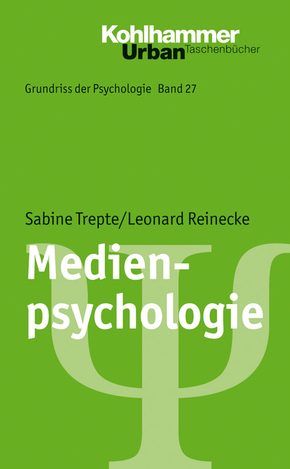 Kohlhammer
Urban Taschenbücher

Grundriss der Psychologie Band 27

Sabine Trepte/Leonard Reinecke

Medienpsychologie